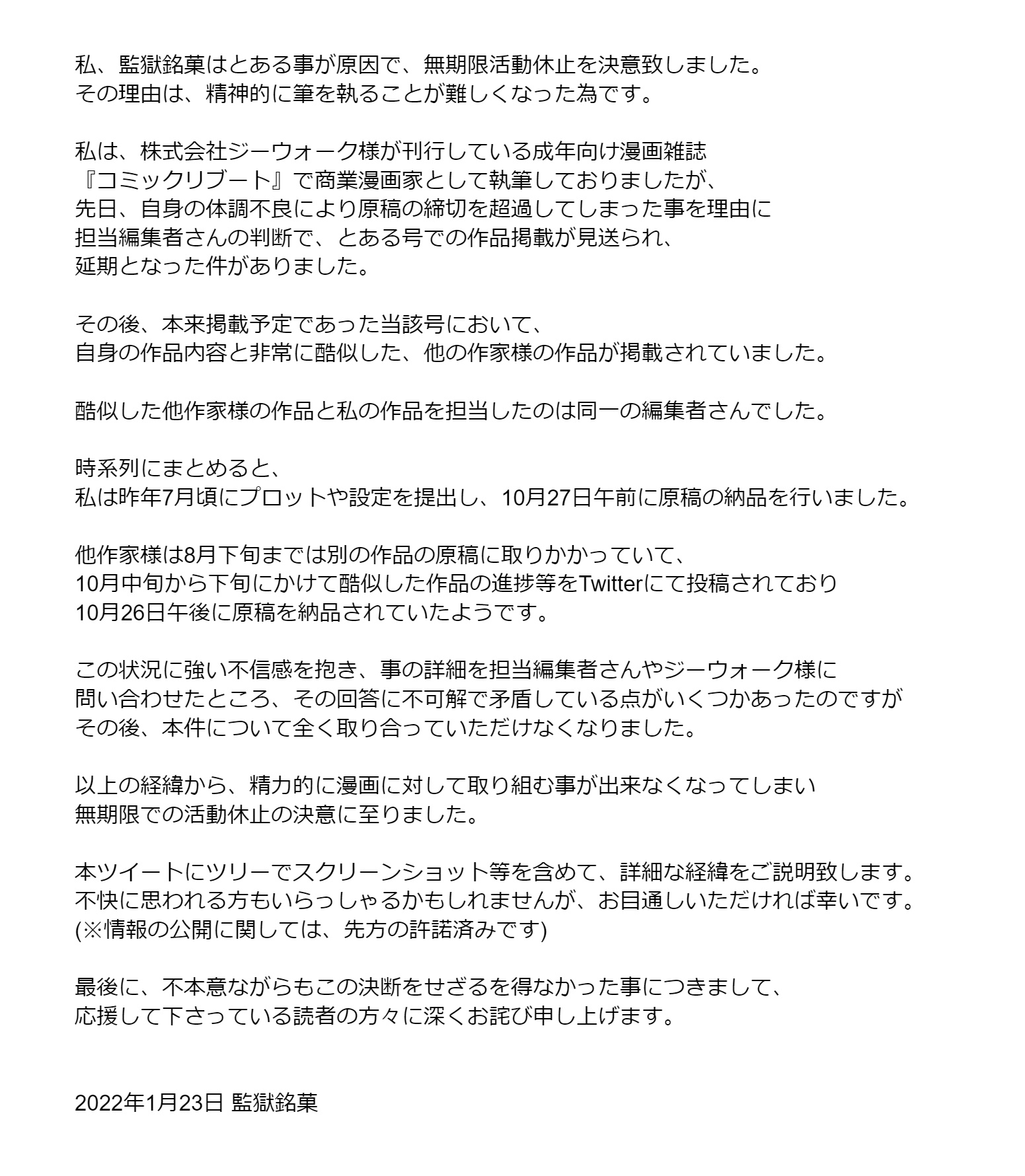 私、監獄銘菓はとある事が原因で、無期限活動休止を決意致しました。
その理由は、精神的に筆を執ることが難しくなった為です。

私は、株式会社ジーウォーク様が刊行している成年向け漫画雑誌
『コミックリブート』で商業漫画家として執筆しておりましたが、
先日、自身の体調不良により原稿の締切を超過してしまった事を理由に
担当編集者さんの判断で、とある号での作品掲載が見送られ、
延期となった件がありました。

その後、本来掲載予定であった当該号において、
自身の作品内容と非常に酷似した、他の作家様の作品が掲載されていました。

酷似した他作家様の作品と私の作品を担当したのは同一の編集者さんでした。

時系列にまとめると、
私は昨年7月頃にプロットや設定を提出し、10月27日午前に原稿の納品を行いました。

他作家様は8月下旬までは別の作品の原稿に取りかかっていて、
10月中旬から下旬にかけて酷似した作品の進捗等をTwitterにて投稿されており
10月26日午後に原稿を納品されていたようです。

この状況に強い不信感を抱き、事の詳細を担当編集者さんやジーウォーク様に
問い合わせたところ、その回答に不可解で矛盾している点がいくつかあったのですが
その後、本件について全く取り合っていただけなくなりました。

以上の経緯から、精力的に漫画に対して取り組む事が出来なくなってしまい
無期限での活動休止の決意に至りました。

本ツイートにツリーでスクリーンショット等を含めて、詳細な経緯をご説明致します。
不快に思われる方もいらっしゃるかもしれませんが、お目通しいただければ幸いです。
(※情報の公開に関しては、先方の許諾済みです)

最後に、不本意ながらもこの決断をせざるを得なかった事につきまして、
応援して下さっている読者の方々に深くお詫び申し上げます。

2022年1月23日 監獄銘菓